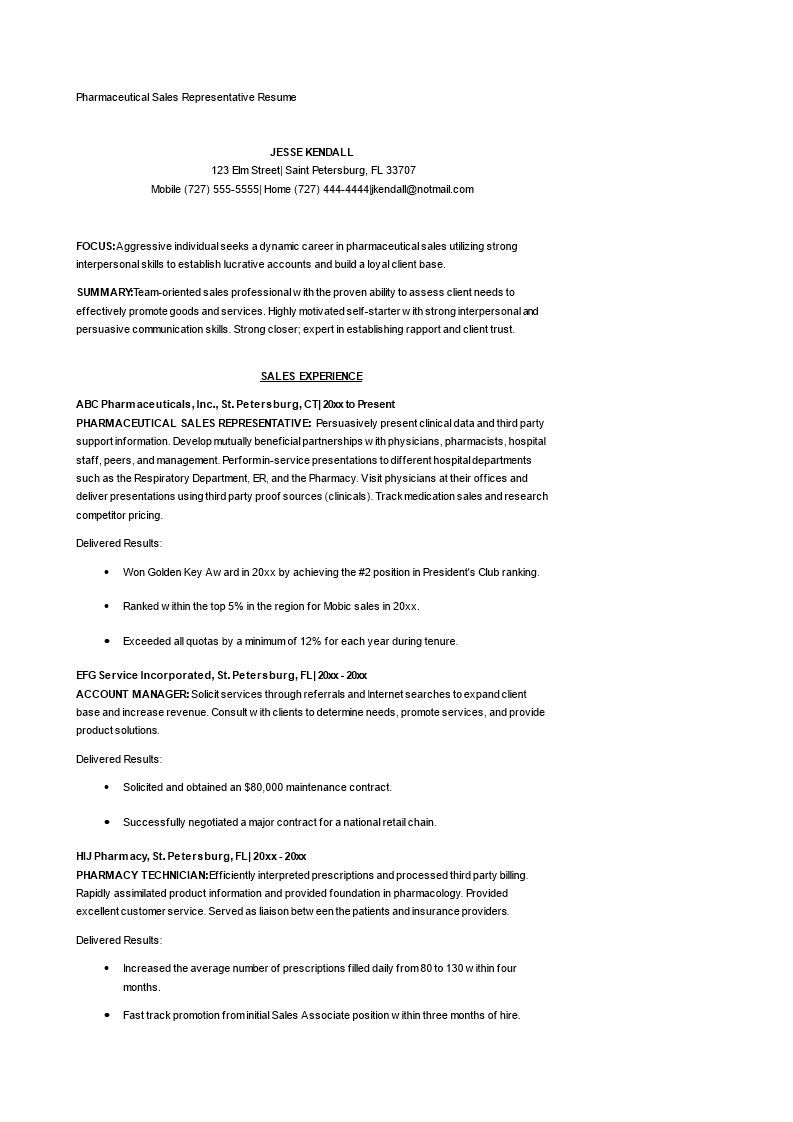 Pharmaceutical Sales Representative Resume

JESSE KENDALL
123 Elm Street| Saint Petersburg, FL 33707
Mobile (727) 555-5555| Home (727) 444-4444|jkendall@notmail.com

FOCUS:Aggressive individual seeks a dynamic career in pharmaceutical sales utilizing strong interpersonal skills to establish lucrative accounts and build a loyal client base.

SUMMARY:Team-oriented sales professional with the proven ability to assess client needs to effectively promote goods and services. Highly motivated self-starter with strong interpersonal and persuasive communication skills. Strong closer; expert in establishing rapport and client trust.

SALES EXPERIENCE

ABC Pharmaceuticals, Inc., St. Petersburg, CT| 20xx to Present
PHARMACEUTICAL SALES REPRESENTATIVE: Persuasively present clinical data and third party support information. Develop mutually beneficial partnerships with physicians, pharmacists, hospital staff, peers, and management. Perform in-service presentations to different hospital departments such as the Respiratory Department, ER, and the Pharmacy. Visit physicians at their offices and deliver presentations using third party proof sources (clinicals). Track medication sales and research competitor pricing.

Delivered Results:

• Won Golden Key Award in 20xx by achieving the #2 position in President's Club ranking.

• Ranked within the top 5% in the region for Mobic sales in 20xx.

• Exceeded all quotas by a minimum of 12% for each year during tenure.

EFG Service Incorporated, St. Petersburg, FL| 20xx - 20xx
ACCOUNT MANAGER: Solicit services through referrals and Internet searches to expand client base and increase revenue. Consult with clients to determine needs, promote services, and provide product solutions.

Delivered Results:

• Solicited and obtained an $80,000 maintenance contract.

• Successfully negotiated a major contract for a national retail chain.

HIJ Pharmacy, St. Petersburg, FL| 20xx - 20xx
PHARMACY TECHNICIAN:Efficiently interpreted prescriptions and processed third party billing. Rapidly assimilated product information and provided foundation in pharmacology. Provided excellent customer service. Served as liaison between the patients and insurance providers.

Delivered Results:

• Increased the average number of prescriptions filled daily from 80 to 130 within four months.

• Fast track promotion from initial Sales Associate position within three months of hire.